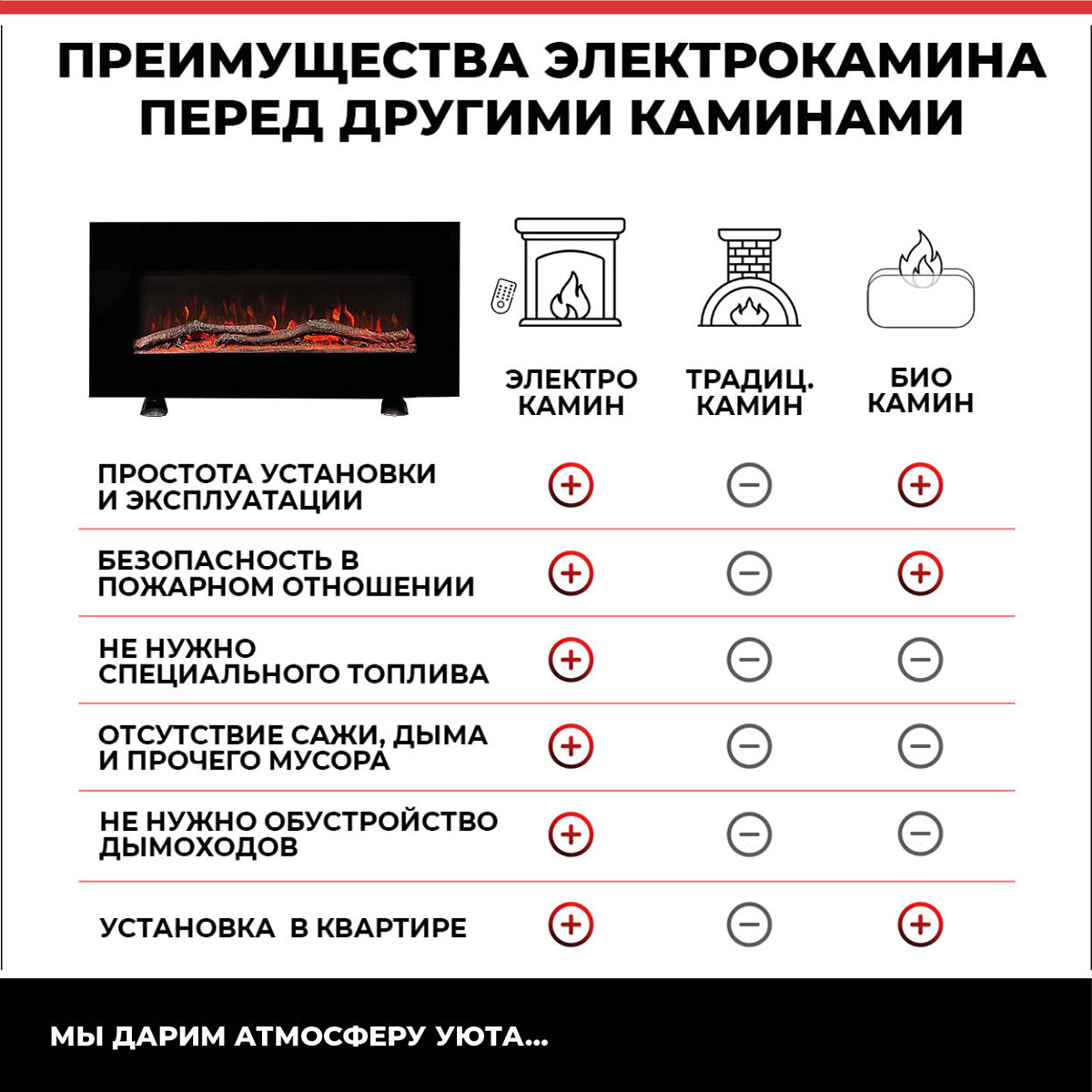 ПРЕИМУЩЕСТВА ЭЛЕКТРОКАМИНА ПЕРЕД ДРУГИМИ КАМИНАМИ

| | ЭЛЕКТРО КАМИН | ТРАДИЦ. КАМИН | БИО КАМИН |
|---|---|---|---|
| ПРОСТОТА УСТАНОВКИ И ЭКСПЛУАТАЦИИ | + | − | + |
| БЕЗОПАСНОСТЬ В ПОЖАРНОМ ОТНОШЕНИИ | + | − | + |
| НЕ НУЖНО СПЕЦИАЛЬНОГО ТОПЛИВА | + | − | − |
| ОТСУТСТВИЕ САЖИ, ДЫМА И ПРОЧЕГО МУСОРА | + | − | − |
| НЕ НУЖНО ОБУСТРОЙСТВО ДЫМОХОДОВ | + | − | − |
| УСТАНОВКА В КВАРТИРЕ | + | − | + |

МЫ ДАРИМ АТМОСФЕРУ УЮТА...